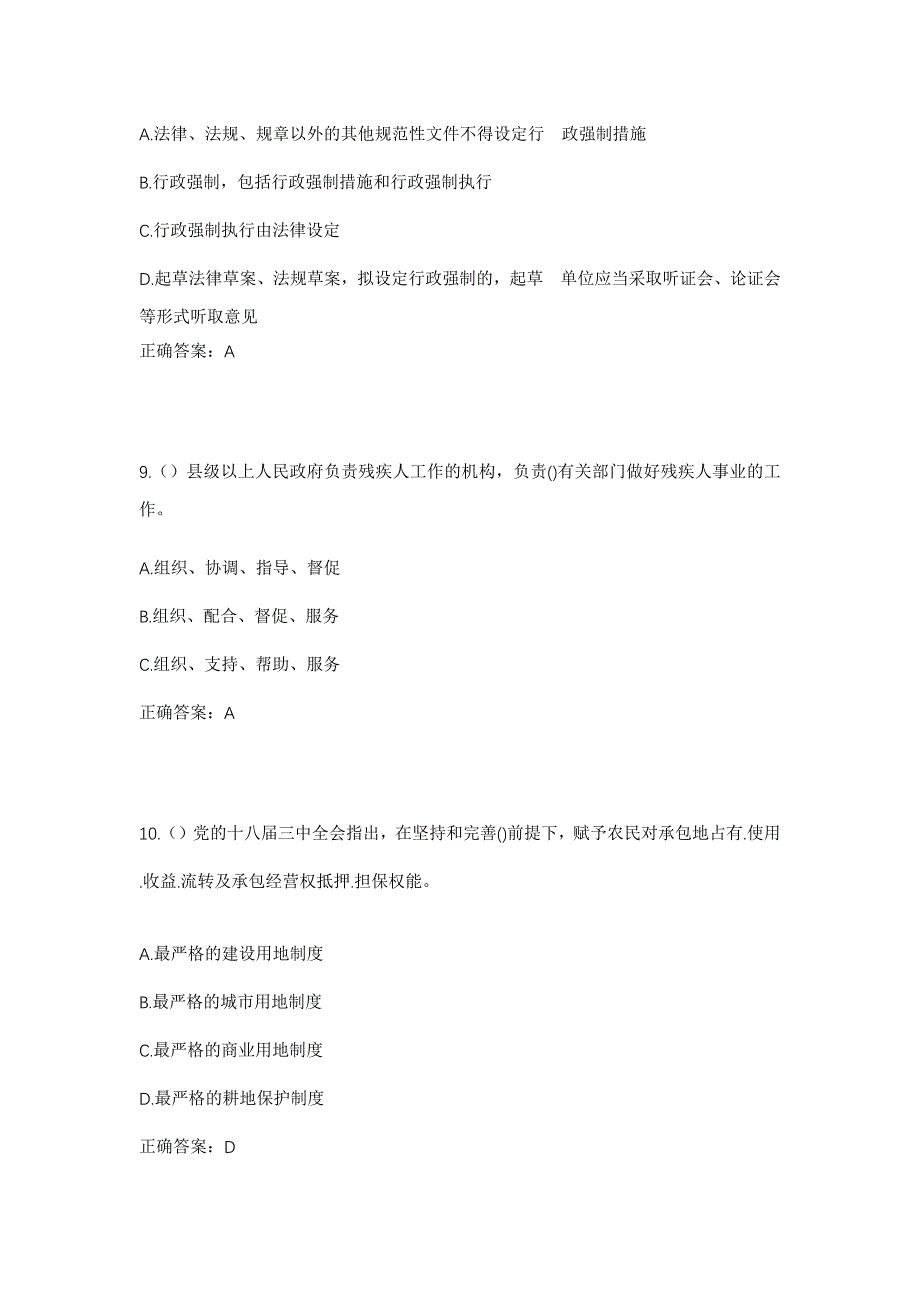 A.法律、法规、规章以外的其他规范性文件不得设定行 政强制措施

B.行政强制，包括行政强制措施和行政强制执行

C.行政强制执行由法律设定

D.起草法律草案、法规草案，拟设定行政强制的，起草 单位应当采取听证会、论证会等形式听取意见

正确答案：A

9.（）县级以上人民政府负责残疾人工作的机构，负责()有关部门做好残疾人事业的工作。

A.组织、协调、指导、督促

B.组织、配合、督促、服务

C.组织、支持、帮助、服务

正确答案：A

10.（）党的十八届三中全会指出，在坚持和完善()前提下，赋予农民对承包地占有.使用.收益.流转及承包经营权抵押.担保权能。

A.最严格的建设用地制度

B.最严格的城市用地制度

C.最严格的商业用地制度

D.最严格的耕地保护制度

正确答案：D